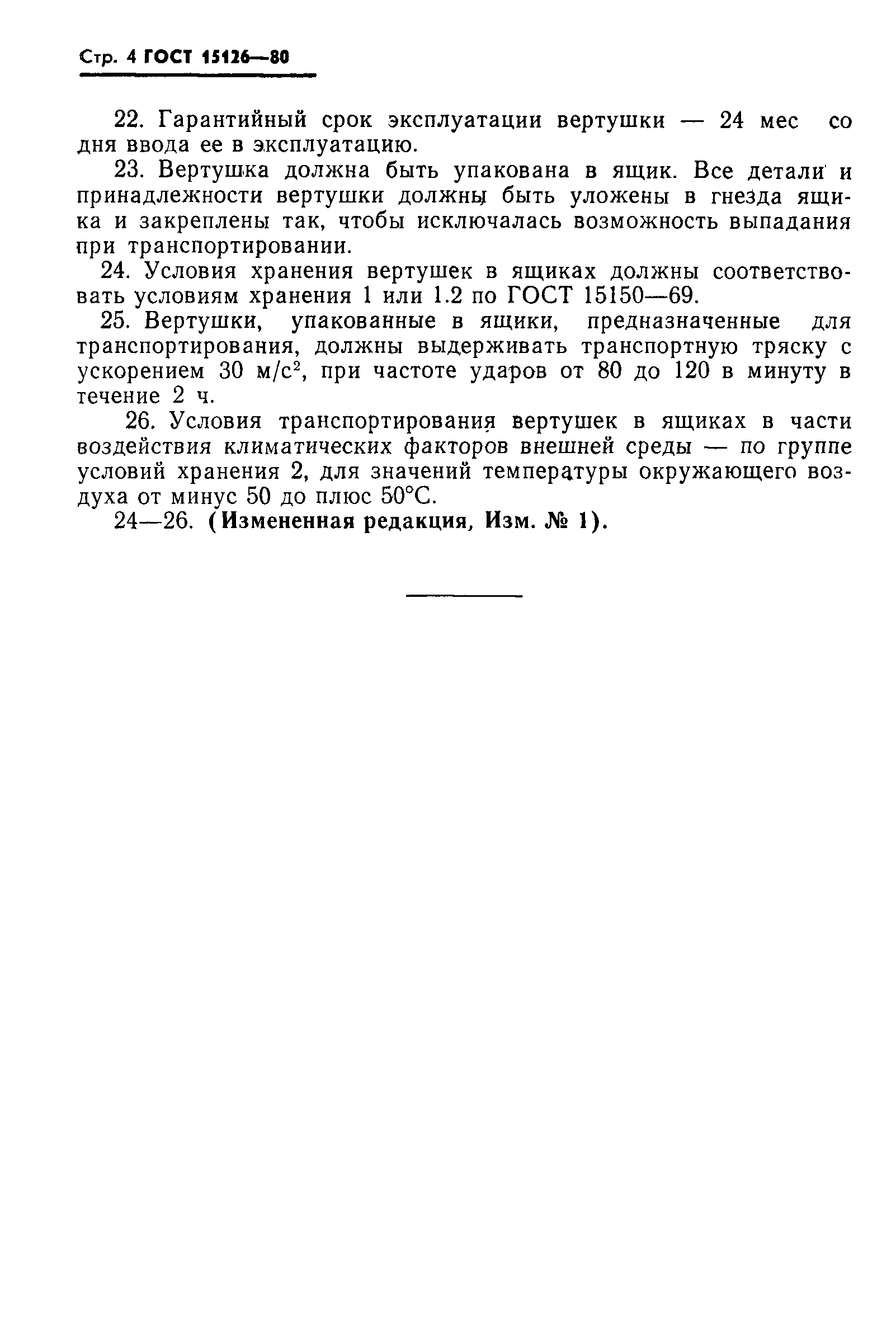 Стр. 4 ГОСТ 15126—80

22. Гарантийный срок эксплуатации вертушки — 24 мес со дня ввода ее в эксплуатацию.

23. Вертушка должна быть упакована в ящик. Все детали и принадлежности вертушки должны быть уложены в гнезда ящика и закреплены так, чтобы исключалась возможность выпадания при транспортировании.

24. Условия хранения вертушек в ящиках должны соответствовать условиям хранения 1 или 1.2 по ГОСТ 15150—69.

25. Вертушки, упакованные в ящики, предназначенные для транспортирования, должны выдерживать транспортную тряску с ускорением 30 м/с$^2$, при частоте ударов от 80 до 120 в минуту в течение 2 ч.

26. Условия транспортирования вертушек в ящиках в части воздействия климатических факторов внешней среды — по группе условий хранения 2, для значений температуры окружающего воздуха от минус 50 до плюс 50°С.

24—26. (Измененная редакция, Изм. № 1).